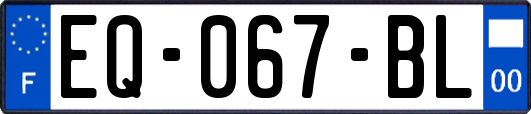 F
EQ-067-BL
00